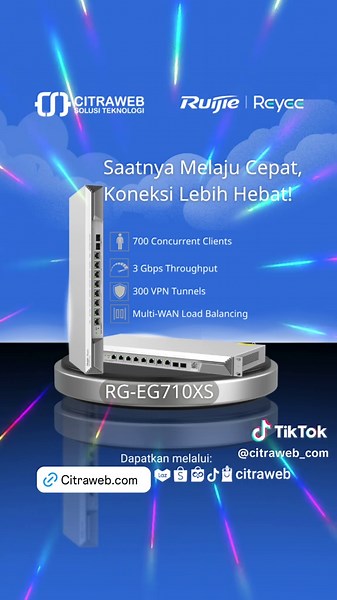 CITRAWEB
SOLUSI TEKNOLOGI

Ruijie | Reyee

Saatnya Melaju Cepat, Koneksi Lebih Hebat!

700 Concurrent Clients

3 Gbps Throughput

300 VPN Tunnels

Multi-WAN Load Balancing

RG-EG710XS

TikTok
@citraweb_com

Dapatkan melalui:

Citraweb.com

citraweb